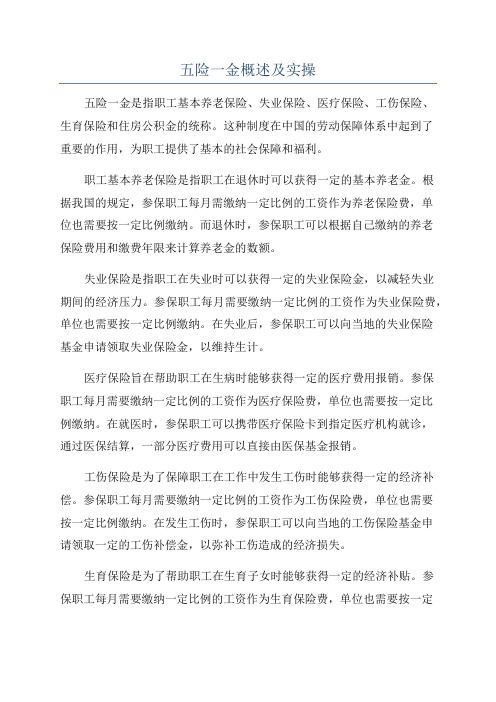 五险一金概述及实操

五险一金是指职工基本养老保险、失业保险、医疗保险、工伤保险、生育保险和住房公积金的统称。这种制度在中国的劳动保障体系中起到了重要的作用，为职工提供了基本的社会保障和福利。

职工基本养老保险是指职工在退休时可以获得一定的基本养老金。根据我国的规定，参保职工每月需缴纳一定比例的工资作为养老保险费，单位也需要按一定比例缴纳。而退休时，参保职工可以根据自己缴纳的养老保险费用和缴费年限来计算养老金的数额。

失业保险是指职工在失业时可以获得一定的失业保险金，以减轻失业期间的经济压力。参保职工每月需要缴纳一定比例的工资作为失业保险费，单位也需要按一定比例缴纳。在失业后，参保职工可以向当地的失业保险基金申请领取失业保险金，以维持生计。

医疗保险旨在帮助职工在生病时能够获得一定的医疗费用报销。参保职工每月需要缴纳一定比例的工资作为医疗保险费，单位也需要按一定比例缴纳。在就医时，参保职工可以携带医疗保险卡到指定医疗机构就诊，通过医保结算，一部分医疗费用可以直接由医保基金报销。

工伤保险是为了保障职工在工作中发生工伤时能够获得一定的经济补偿。参保职工每月需要缴纳一定比例的工资作为工伤保险费，单位也需要按一定比例缴纳。在发生工伤时，参保职工可以向当地的工伤保险基金申请领取一定的工伤补偿金，以弥补工伤造成的经济损失。

生育保险是为了帮助职工在生育子女时能够获得一定的经济补贴。参保职工每月需要缴纳一定比例的工资作为生育保险费，单位也需要按一定